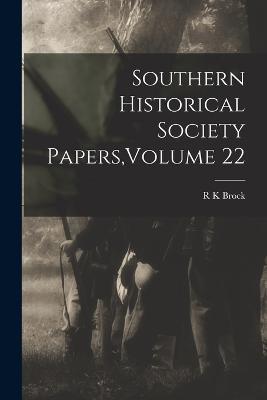 Southern Historical Society Papers,Volume 22

R K Brock